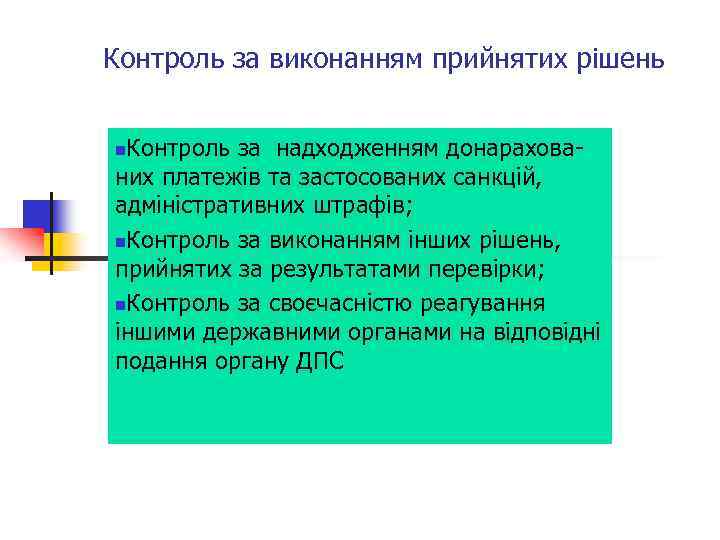 Контроль за виконанням прийнятих рішень

Контроль за надходженням донарахованих платежів та застосованих санкцій, адміністративних штрафів;

Контроль за виконанням інших рішень, прийнятих за результатами перевірки;

Контроль за своєчасністю реагування іншими державними органами на відповідні подання органу ДПС